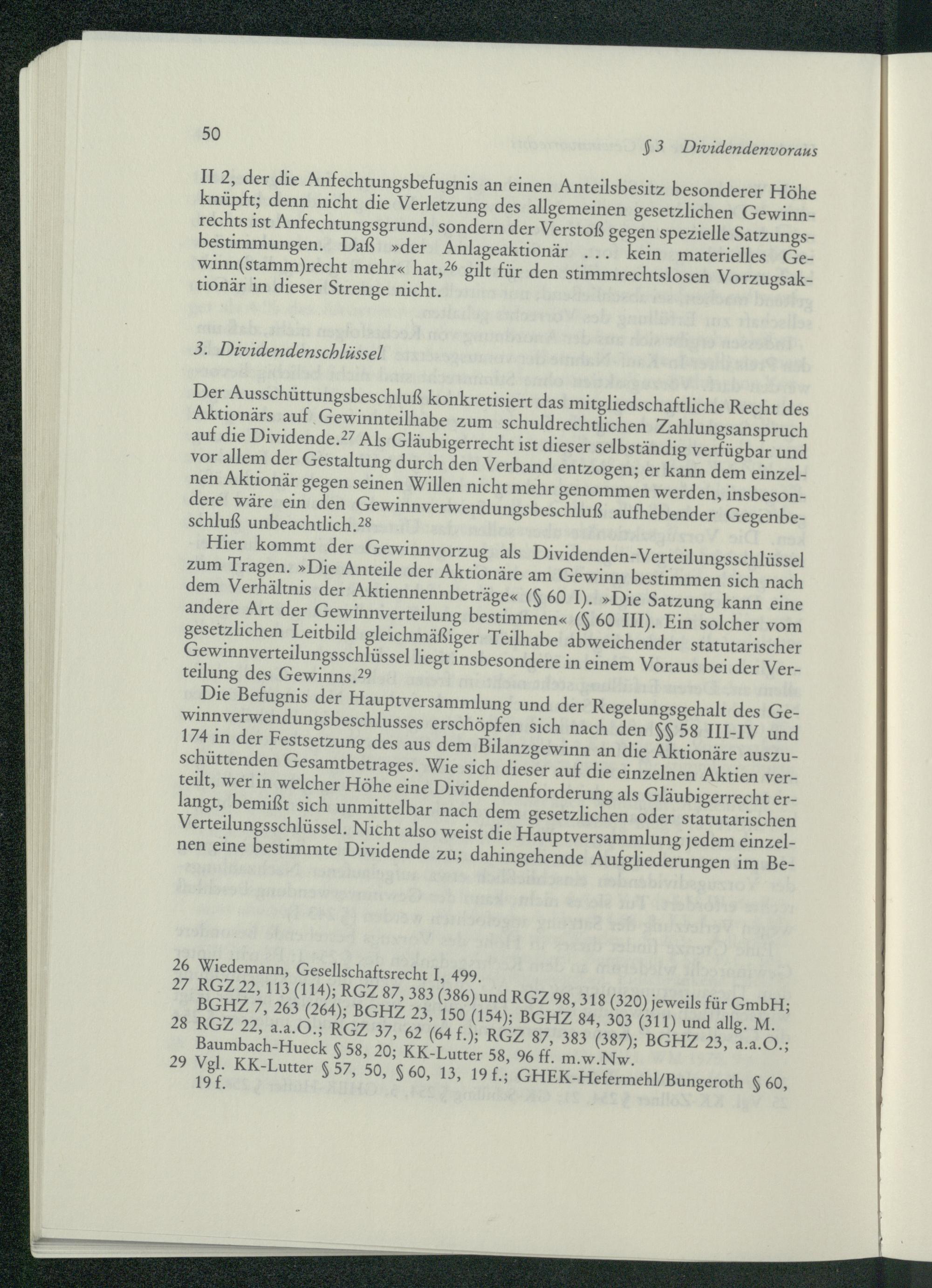 50

§ 3 Dividendenvoraus

II 2, der die Anfechtungsbefugnis an einen Anteilsbesitz besonderer Höhe knüpft; denn nicht die Verletzung des allgemeinen gesetzlichen Gewinnrechts ist Anfechtungsgrund, sondern der Verstoß gegen spezielle Satzungsbestimmungen. Daß »der Anlageaktionär ... kein materielles Gewinn(stamm)recht mehr« hat,$^{26}$ gilt für den stimmrechtslosen Vorzugsaktionär in dieser Strenge nicht.

3. Dividendenschlüssel

Der Ausschüttungsbeschluß konkretisiert das mitgliedschaftliche Recht des Aktionärs auf Gewinnteilhabe zum schuldrechtlichen Zahlungsanspruch auf die Dividende.$^{27}$ Als Gläubigerrecht ist dieser selbständig verfügbar und vor allem der Gestaltung durch den Verband entzogen; er kann dem einzelnen Aktionär gegen seinen Willen nicht mehr genommen werden, insbesondere wäre ein den Gewinnverwendungsbeschluß aufhebender Gegenbeschluß unbeachtlich.$^{28}$

Hier kommt der Gewinnvorzug als Dividenden-Verteilungsschlüssel zum Tragen. »Die Anteile der Aktionäre am Gewinn bestimmen sich nach dem Verhältnis der Aktiennennbeträge« (§ 60 I). »Die Satzung kann eine andere Art der Gewinnverteilung bestimmen« (§ 60 III). Ein solcher vom gesetzlichen Leitbild gleichmäßiger Teilhabe abweichender statutarischer Gewinnverteilungsschlüssel liegt insbesondere in einem Voraus bei der Verteilung des Gewinns.$^{29}$

Die Befugnis der Hauptversammlung und der Regelungsgehalt des Gewinnverwendungsbeschlusses erschöpfen sich nach den §§ 58 III-IV und 174 in der Festsetzung des aus dem Bilanzgewinn an die Aktionäre auszuschüttenden Gesamtbetrages. Wie sich dieser auf die einzelnen Aktien verteilt, wer in welcher Höhe eine Dividendenforderung als Gläubigerrecht erlangt, bemißt sich unmittelbar nach dem gesetzlichen oder statutarischen Verteilungsschlüssel. Nicht also weist die Hauptversammlung jedem einzelnen eine bestimmte Dividende zu; dahingehende Aufgliederungen im Be-

26 Wiedemann, Gesellschaftsrecht I, 499.
27 RGZ 22, 113 (114); RGZ 87, 383 (386) und RGZ 98, 318 (320) jeweils für GmbH; BGHZ 7, 263 (264); BGHZ 23, 150 (154); BGHZ 84, 303 (311) und allg. M.
28 RGZ 22, a.a.O.; RGZ 37, 62 (64 f.); RGZ 87, 383 (387); BGHZ 23, a.a.O.; Baumbach-Hueck § 58, 20; KK-Lutter 58, 96 ff. m.w.Nw.
29 Vgl. KK-Lutter § 57, 50, § 60, 13, 19 f.; GHEK-Hefermehl/Bungeroth § 60, 19 f.